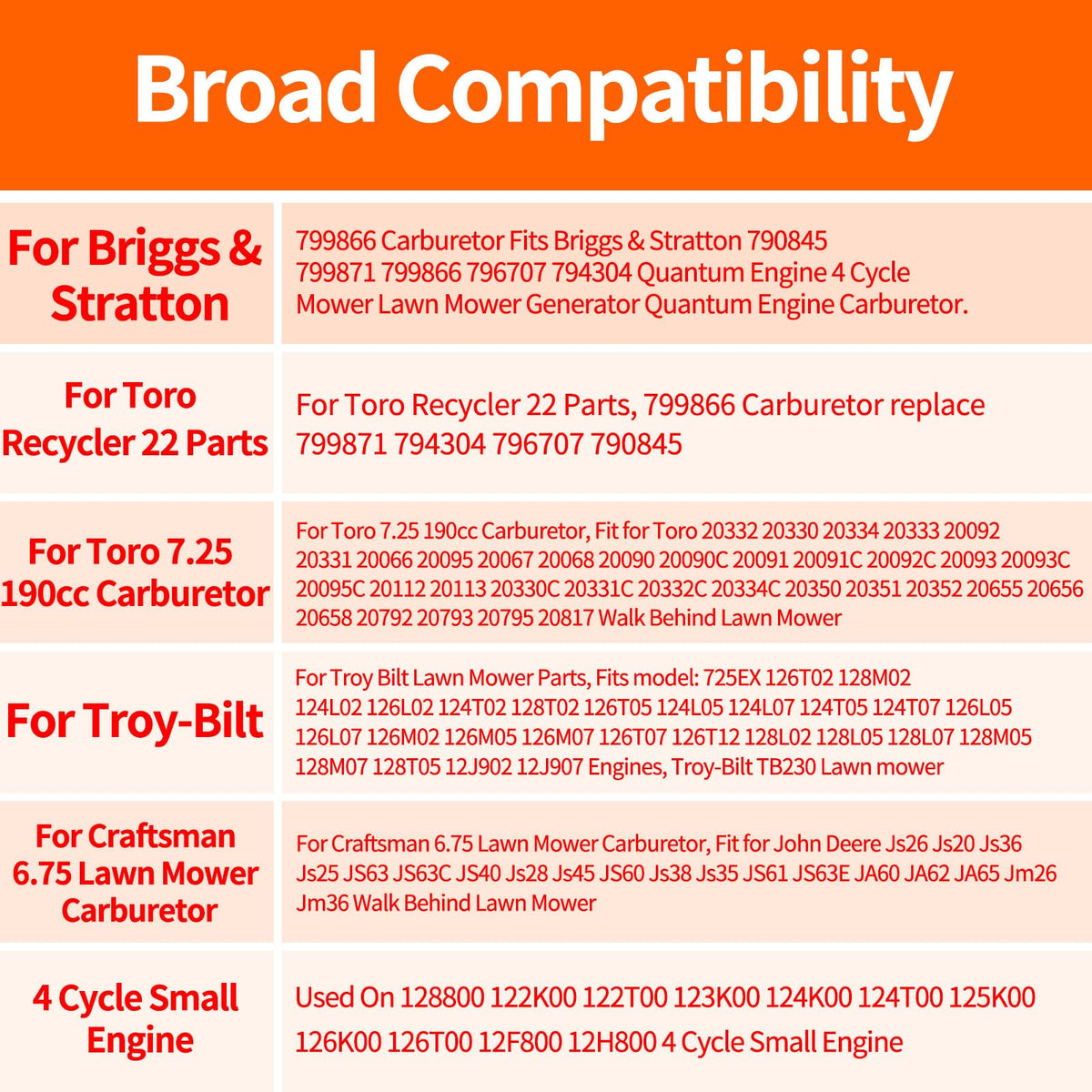 Broad Compatibility

| | |
|---|---|
| For Briggs & Stratton | 799866 Carburetor Fits Briggs & Stratton 790845 799871 799866 796707 794304 Quantum Engine 4 Cycle Mower Lawn Mower Generator Quantum Engine Carburetor. |
| For Toro Recycler 22 Parts | For Toro Recycler 22 Parts, 799866 Carburetor replace 799871 794304 796707 790845 |
| For Toro 7.25 190cc Carburetor | For Toro 7.25 190cc Carburetor, Fit for Toro 20332 20330 20334 20333 20092 20331 20066 20095 20067 20068 20090 20090C 20091 20091C 20092C 20093 20093C 20095C 20112 20113 20330C 20331C 20332C 20334C 20350 20351 20352 20655 20656 20658 20792 20793 20795 20817 Walk Behind Lawn Mower |
| For Troy-Bilt | For Troy Bilt Lawn Mower Parts, Fits model: 725EX 126T02 128M02 124L02 126L02 124T02 128T02 126T05 124L05 124L07 124T05 124T07 126L05 126L07 126M02 126M05 126M07 126T07 126T12 128L02 128L05 128L07 128M05 128M07 128T05 12J902 12J907 Engines, Troy-Bilt TB230 Lawn mower |
| For Craftsman 6.75 Lawn Mower Carburetor | For Craftsman 6.75 Lawn Mower Carburetor, Fit for John Deere Js26 Js20 Js36 Js25 JS63 JS63C JS40 Js28 Js45 JS60 Js38 Js35 JS61 JS63E JA60 JA62 JA65 Jm26 Jm36 Walk Behind Lawn Mower |
| 4 Cycle Small Engine | Used On 128800 122K00 122T00 123K00 124K00 124T00 125K00 126K00 126T00 12F800 12H800 4 Cycle Small Engine |